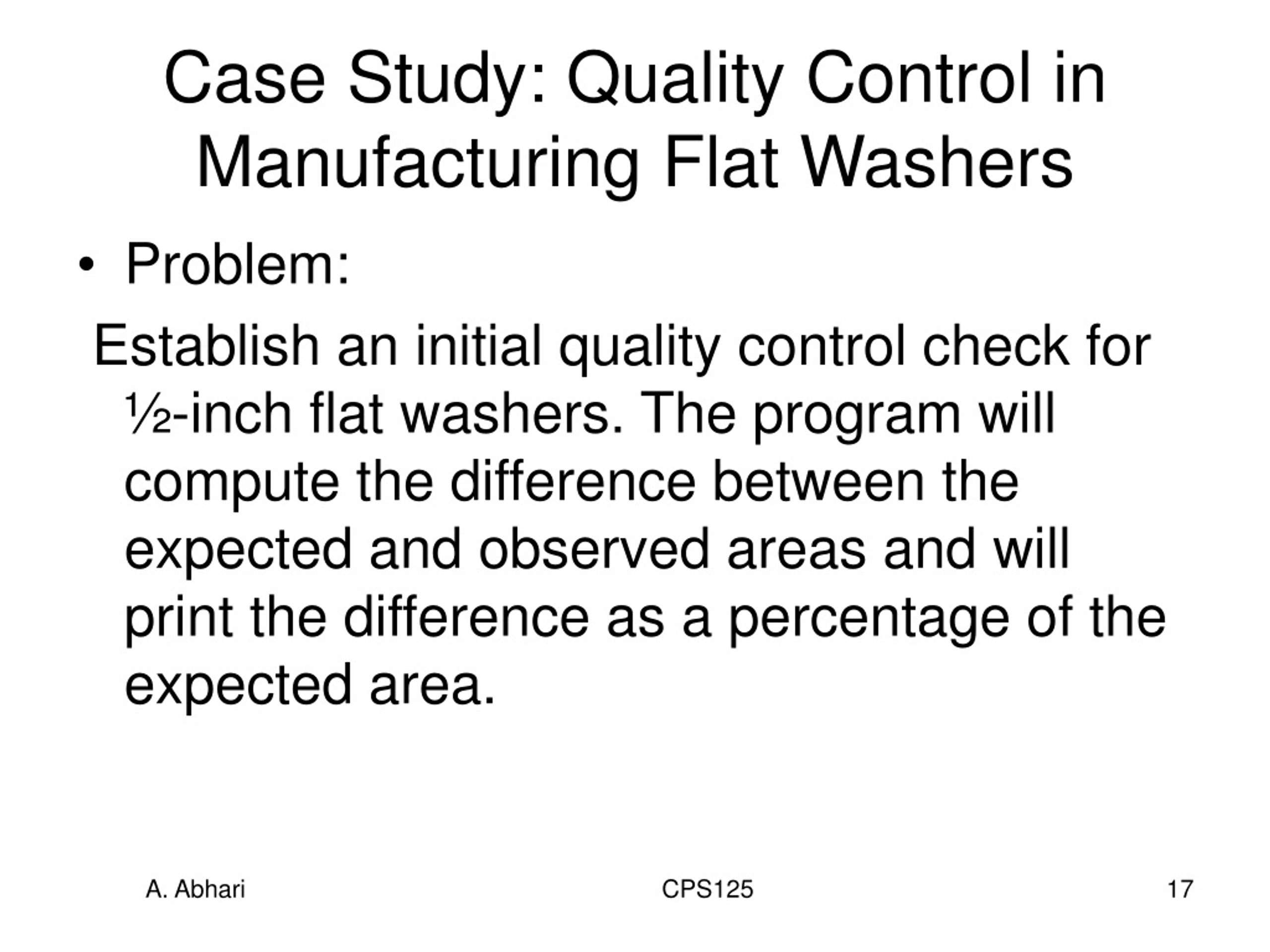 Case Study: Quality Control in Manufacturing Flat Washers

• Problem:

Establish an initial quality control check for ½-inch flat washers. The program will compute the difference between the expected and observed areas and will print the difference as a percentage of the expected area.

A. Abhari

CPS125

17